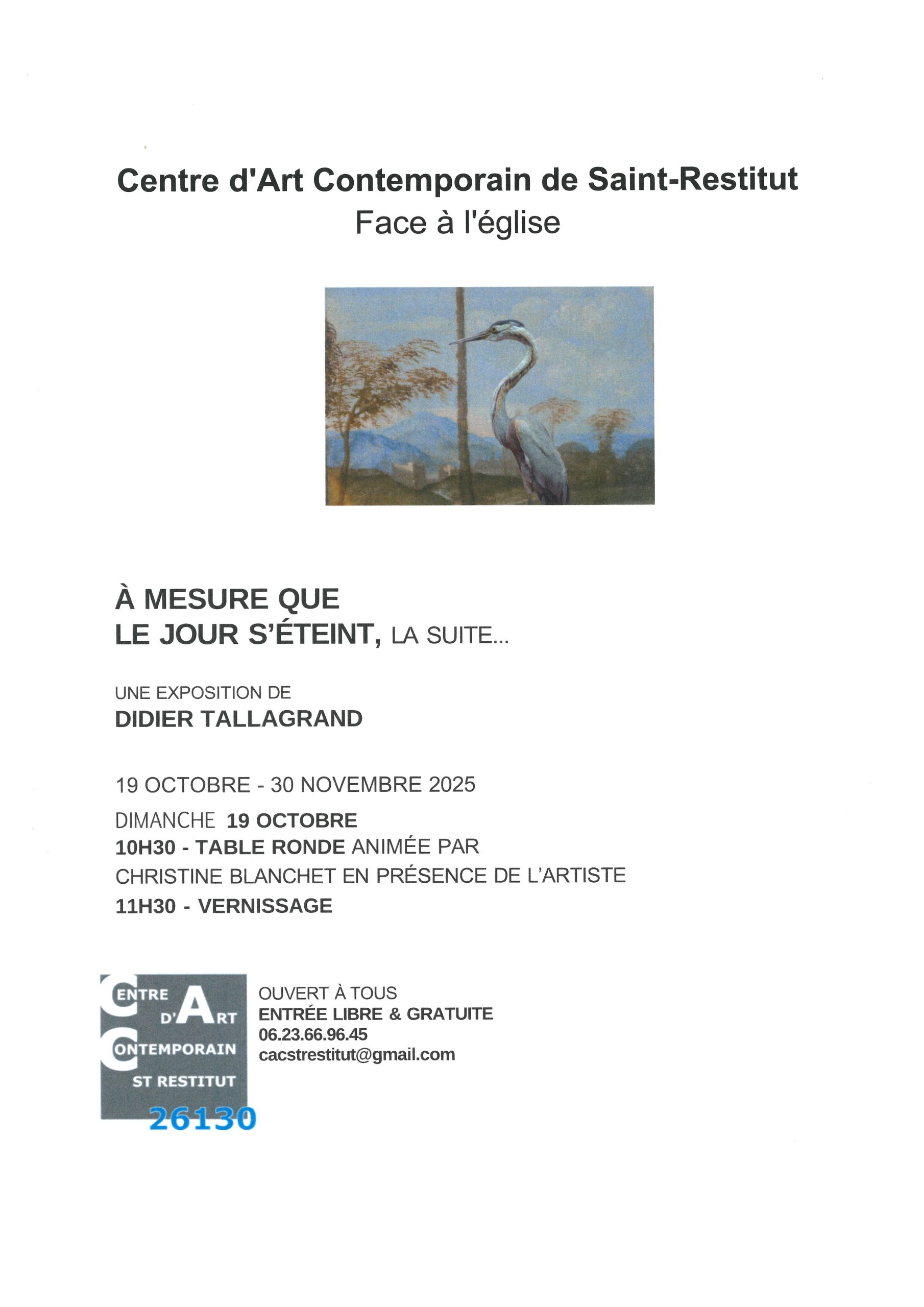 Centre d'Art Contemporain de Saint-Restitut
Face à l'église

À MESURE QUE
LE JOUR S'ÉTEINT, LA SUITE...

UNE EXPOSITION DE
DIDIER TALLAGRAND

19 OCTOBRE - 30 NOVEMBRE 2025
DIMANCHE 19 OCTOBRE
10H30 - TABLE RONDE ANIMÉE PAR
CHRISTINE BLANCHET EN PRÉSENCE DE L'ARTISTE
11H30 - VERNISSAGE

CENTRE D'ART CONTEMPORAIN ST RESTITUT 26130

OUVERT À TOUS
ENTRÉE LIBRE & GRATUITE
06.23.66.96.45
cacstrestitut@gmail.com